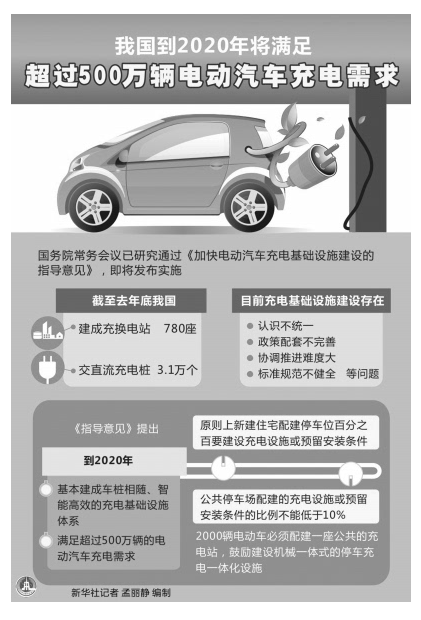 我国到2020年将满足

超过500万辆电动汽车充电需求

国务院常务会议已研究通过《加快电动汽车充电基础设施建设的指导意见》，即将发布实施

截至去年底我国

建成充换电站 780座

交直流充电桩 3.1万个

目前充电基础设施建设存在

认识不统一

政策配套不完善

协调推进难度大

标准规范不健全 等问题

《指导意见》提出

到2020年

基本建成车桩相随、智能高效的充电基础设施体系

满足超过500万辆的电动汽车充电需求

原则上新建住宅配建停车位百分之百要建设充电设施或预留安装条件

公共停车场配建的充电设施或预留安装条件的比例不能低于10%

2000辆电动车必须配建一座公共的充电站，鼓励建设机械一体式的停车充电一体化设施

新华社记者 孟丽静 编制